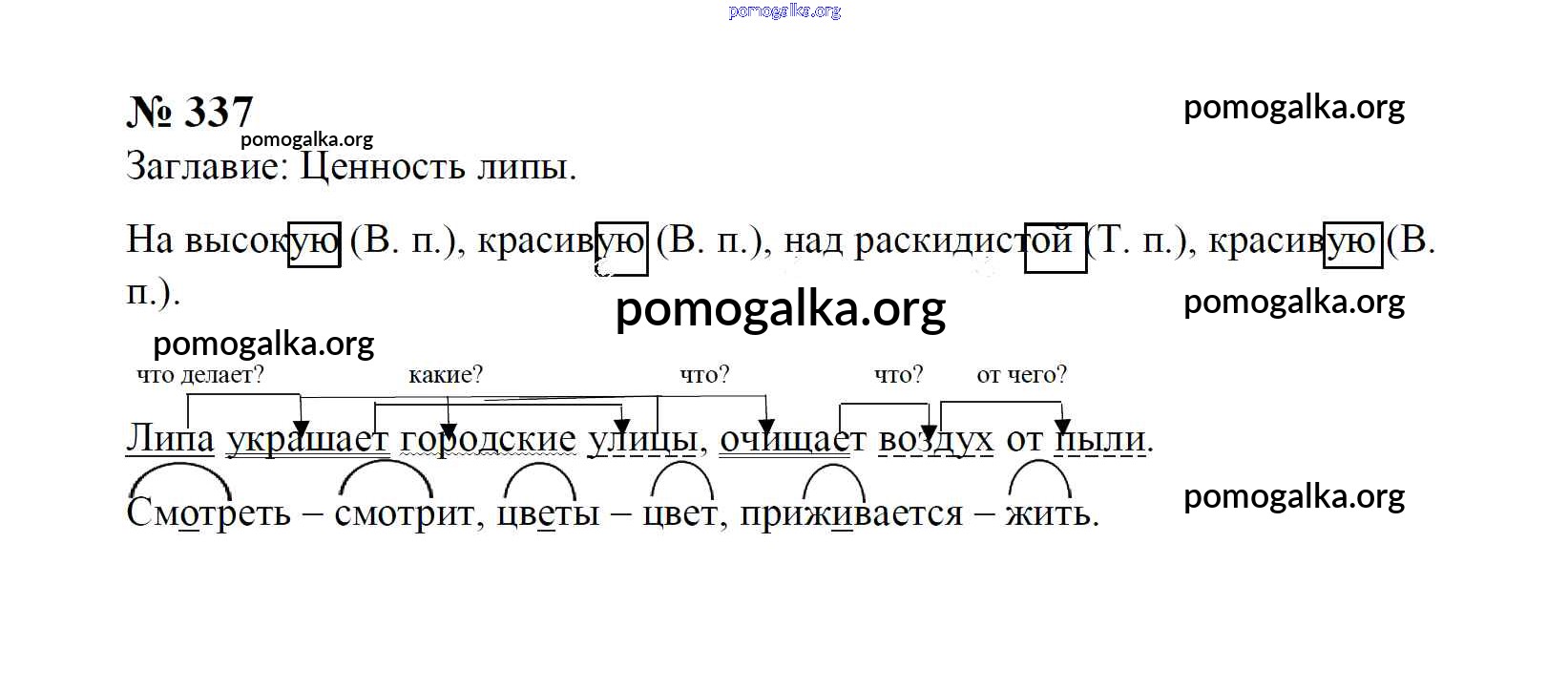 № 337

Заглавие: Ценность липы.

На высокую (В. п.), красивую (В. п.), над раскидистой (Т. п.), красивую (В. п.).

что делает? какие? что? что? от чего?

Липа украшает городские улицы, очищает воздух от пыли.

Смотреть – смотрит, цветы – цвет, приживается – жить.

pomogalka.org